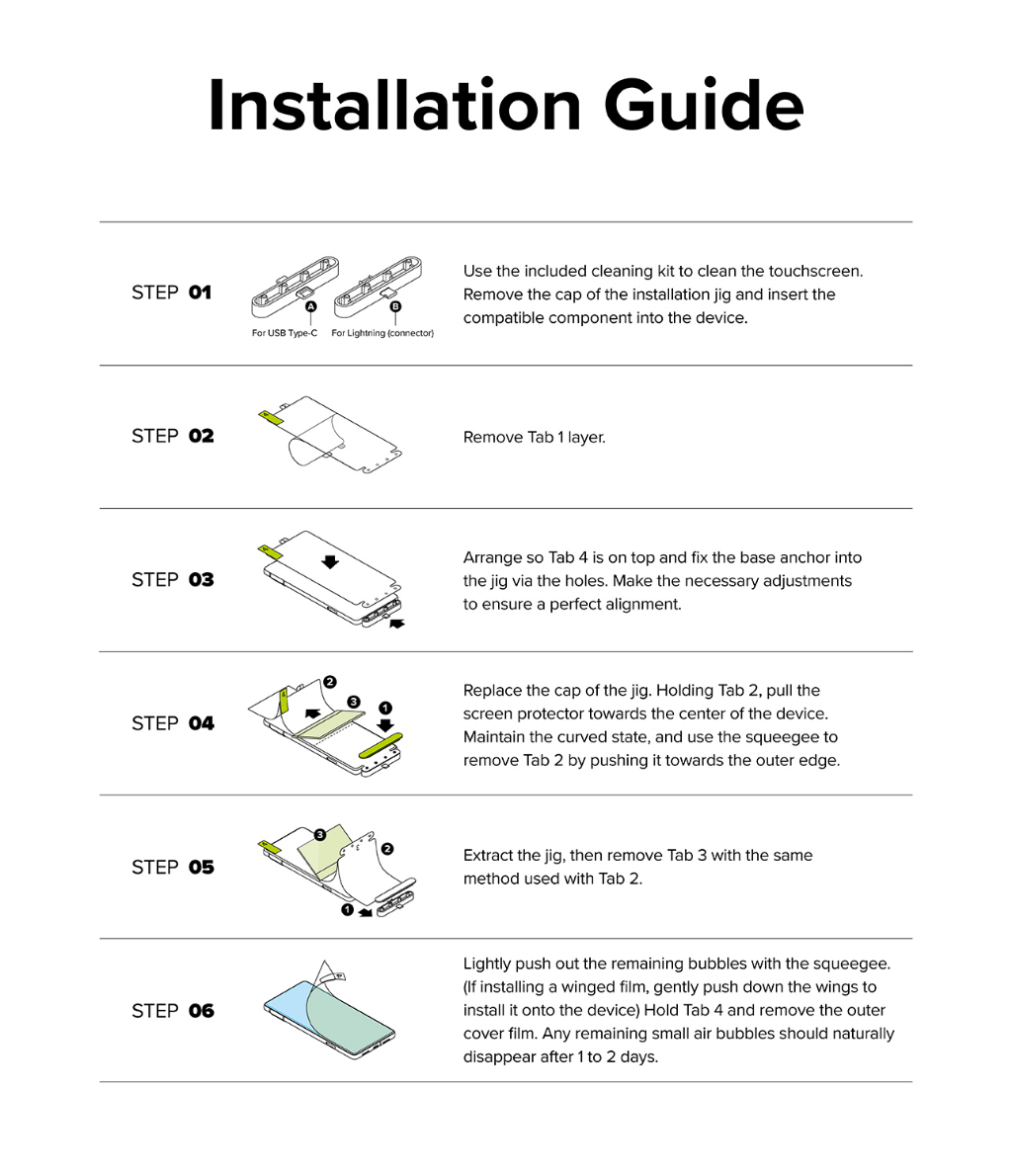 Installation Guide

STEP 01

A
B
For USB Type-C
For Lightning (connector)

Use the included cleaning kit to clean the touchscreen. Remove the cap of the installation jig and insert the compatible component into the device.

STEP 02

Remove Tab 1 layer.

STEP 03

Arrange so Tab 4 is on top and fix the base anchor into the jig via the holes. Make the necessary adjustments to ensure a perfect alignment.

STEP 04

2
3
1

Replace the cap of the jig. Holding Tab 2, pull the screen protector towards the center of the device. Maintain the curved state, and use the squeegee to remove Tab 2 by pushing it towards the outer edge.

STEP 05

3
2
1

Extract the jig, then remove Tab 3 with the same method used with Tab 2.

STEP 06

Lightly push out the remaining bubbles with the squeegee. (If installing a winged film, gently push down the wings to install it onto the device) Hold Tab 4 and remove the outer cover film. Any remaining small air bubbles should naturally disappear after 1 to 2 days.